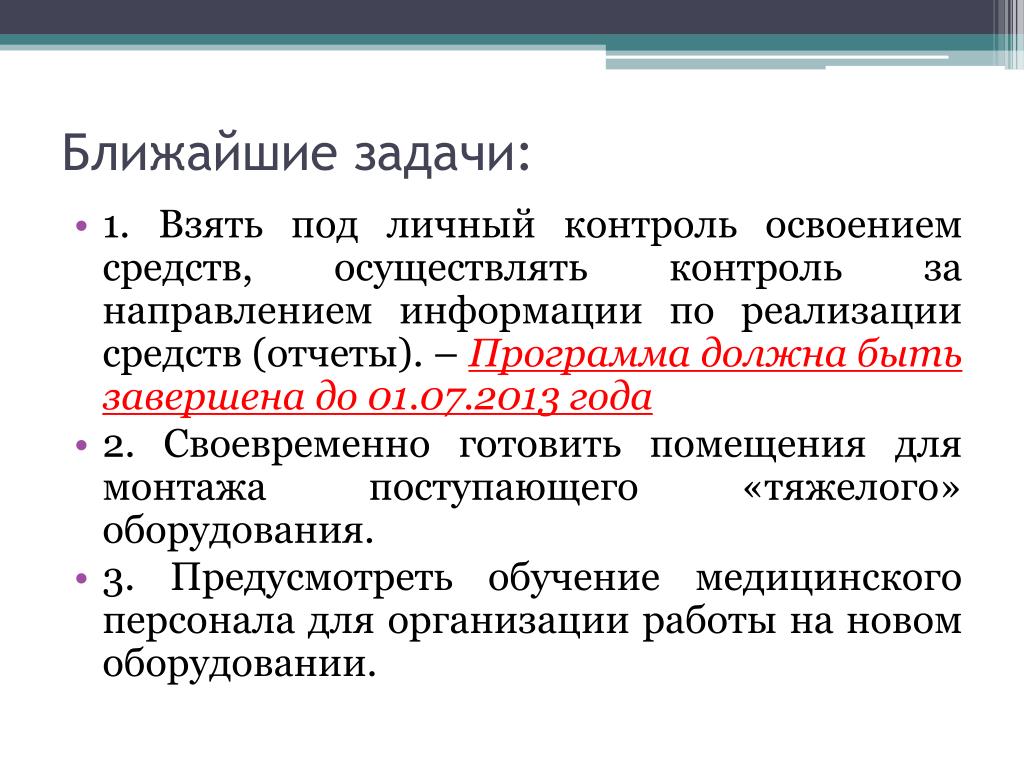 Ближайшие задачи:

• 1. Взять под личный контроль освоением средств, осуществлять контроль за направлением информации по реализации средств (отчеты). – Программа должна быть завершена до 01.07.2013 года

• 2. Своевременно готовить помещения для монтажа поступающего «тяжелого» оборудования.

• 3. Предусмотреть обучение медицинского персонала для организации работы на новом оборудовании.